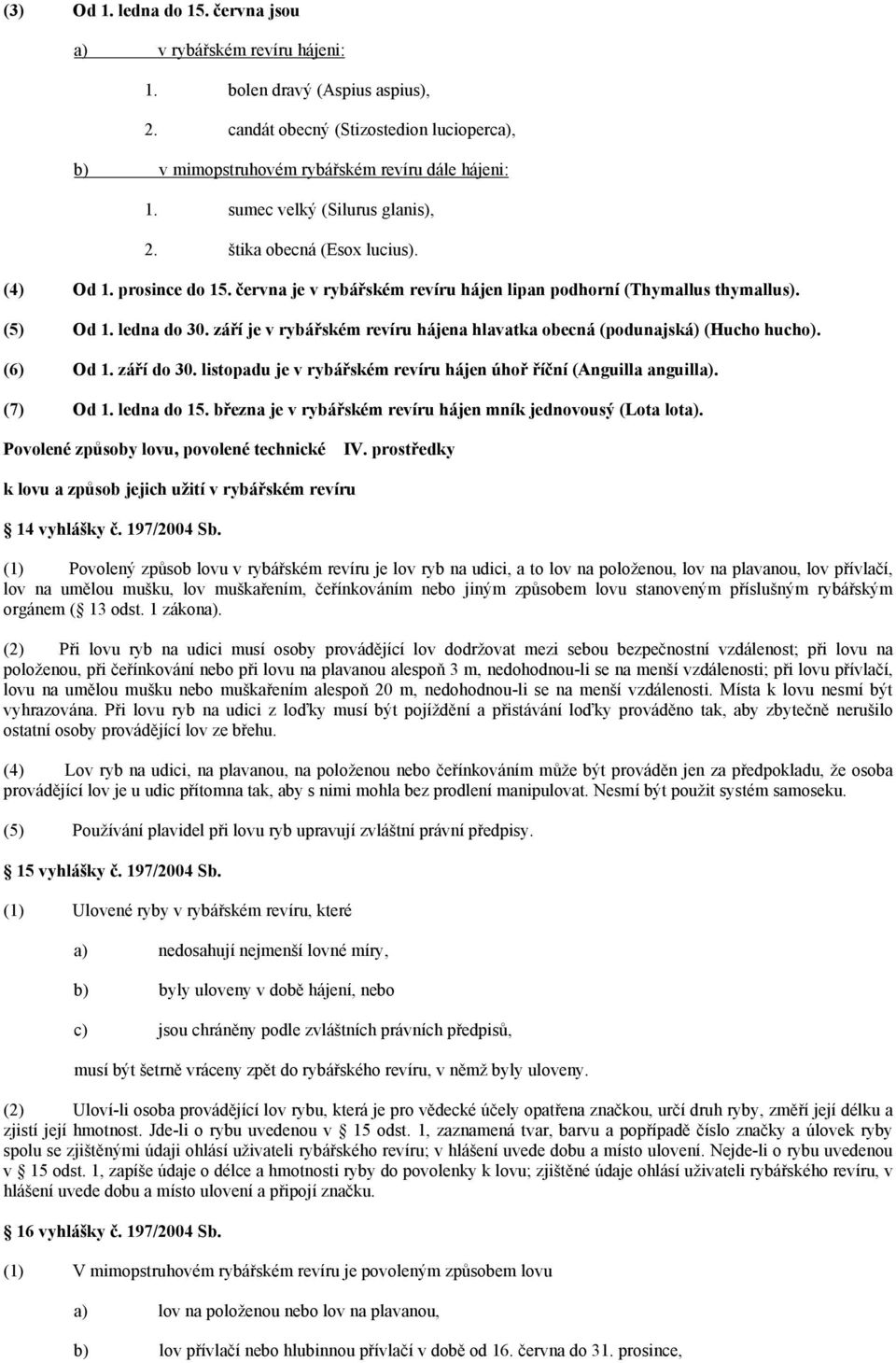 (3) Od 1. ledna do 15. června jsou

a) v rybářském revíru hájeni:

1. bolen dravý (Aspius aspius),

2. candát obecný (Stizostedion lucioperca),

b) v mimopstruhovém rybářském revíru dále hájeni:

1. sumec velký (Silurus glanis),

2. štika obecná (Esox lucius).

(4) Od 1. prosince do 15. června je v rybářském revíru hájen lipan podhorní (Thymallus thymallus).

(5) Od 1. ledna do 30. září je v rybářském revíru hájena hlavatka obecná (podunajská) (Hucho hucho).

(6) Od 1. září do 30. listopadu je v rybářském revíru hájen úhoř říční (Anguilla anguilla).

(7) Od 1. ledna do 15. března je v rybářském revíru hájen mník jednovousý (Lota lota).

Povolené způsoby lovu, povolené technické IV. prostředky

k lovu a způsob jejich užití v rybářském revíru

14 vyhlášky č. 197/2004 Sb.

(1) Povolený způsob lovu v rybářském revíru je lov ryb na udici, a to lov na položenou, lov na plavanou, lov přívlačí, lov na umělou mušku, lov muškařením, čeřínkováním nebo jiným způsobem lovu stanoveným příslušným rybářským orgánem ( 13 odst. 1 zákona).

(2) Při lovu ryb na udici musí osoby provádějící lov dodržovat mezi sebou bezpečnostní vzdálenost; při lovu na položenou, při čeřínkování nebo při lovu na plavanou alespoň 3 m, nedohodnou-li se na menší vzdálenosti; při lovu přívlačí, lovu na umělou mušku nebo muškařením alespoň 20 m, nedohodnou-li se na menší vzdálenosti. Místa k lovu nesmí být vyhrazována. Při lovu ryb na udici z loďky musí být pojíždění a přistávání loďky prováděno tak, aby zbytečně nerušilo ostatní osoby provádějící lov ze břehu.

(4) Lov ryb na udici, na plavanou, na položenou nebo čeřínkováním může být prováděn jen za předpokladu, že osoba provádějící lov je u udic přítomna tak, aby s nimi mohla bez prodlení manipulovat. Nesmí být použit systém samoseku.

(5) Používání plavidel při lovu ryb upravují zvláštní právní předpisy.

15 vyhlášky č. 197/2004 Sb.

(1) Ulovené ryby v rybářském revíru, které

a) nedosahují nejmenší lovné míry,

b) byly uloveny v době hájení, nebo

c) jsou chráněny podle zvláštních právních předpisů,

musí být šetrně vráceny zpět do rybářského revíru, v němž byly uloveny.

(2) Uloví-li osoba provádějící lov rybu, která je pro vědecké účely opatřena značkou, určí druh ryby, změří její délku a zjistí její hmotnost. Jde-li o rybu uvedenou v 15 odst. 1, zaznamená tvar, barvu a popřípadě číslo značky a úlovek ryby spolu se zjištěnými údaji ohlásí uživateli rybářského revíru; v hlášení uvede dobu a místo ulovení. Nejde-li o rybu uvedenou v 15 odst. 1, zapíše údaje o délce a hmotnosti ryby do povolenky k lovu; zjištěné údaje ohlásí uživateli rybářského revíru, v hlášení uvede dobu a místo ulovení a připojí značku.

16 vyhlášky č. 197/2004 Sb.

(1) V mimopstruhovém rybářském revíru je povoleným způsobem lovu

a) lov na položenou nebo lov na plavanou,

b) lov přívlačí nebo hlubinnou přívlačí v době od 16. června do 31. prosince,